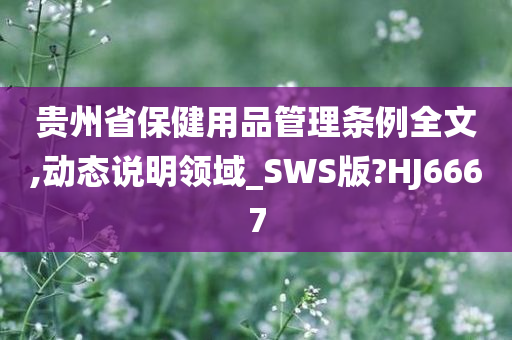 贵州省保健用品管理条例全文,动态说明领域_SWS版?HJ6667